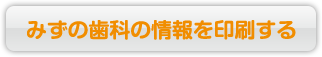 みずの歯科の情報を印刷する